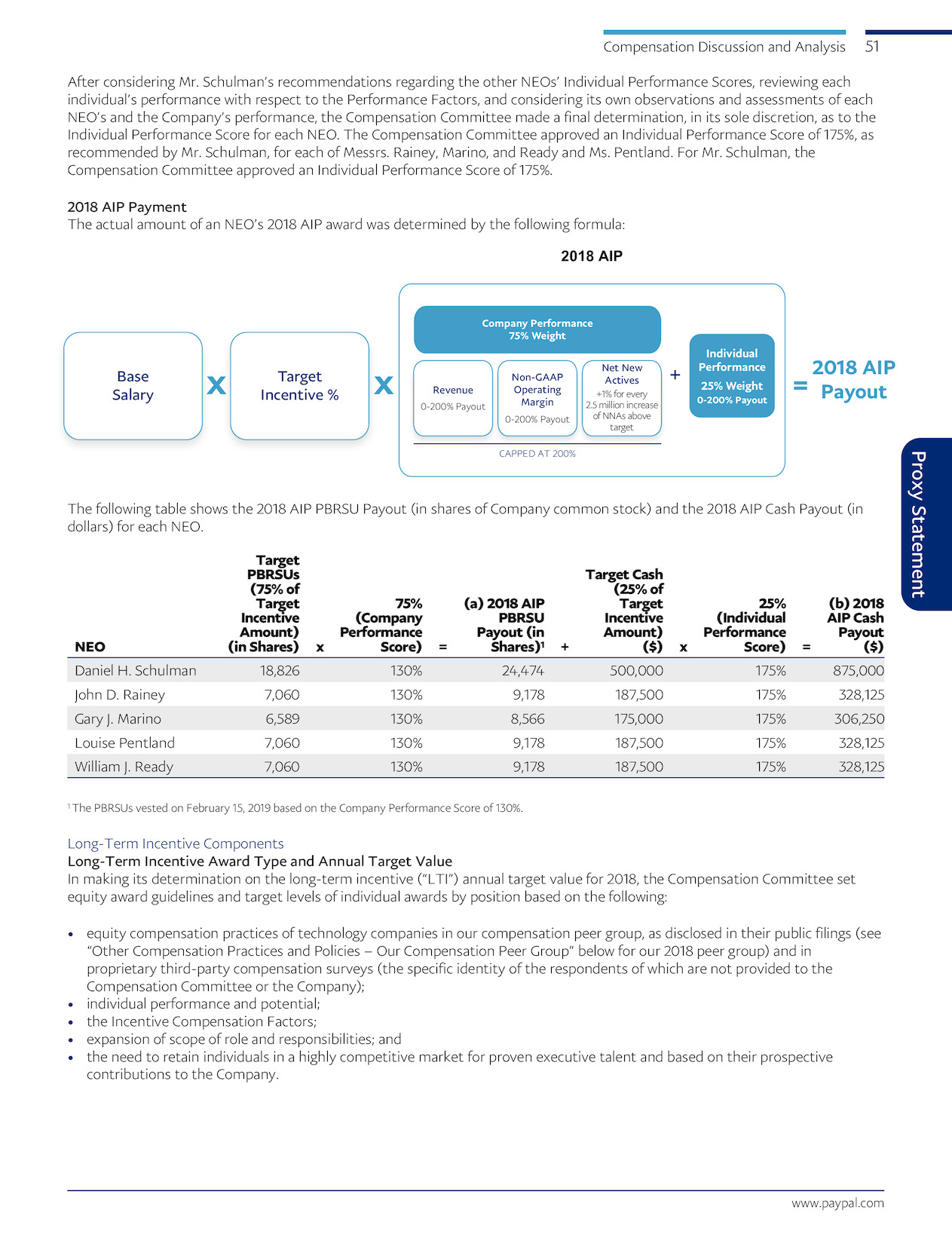 Compensation Discussion and Analysis 51

After considering Mr. Schulman's recommendations regarding the other NEOs' Individual Performance Scores, reviewing each individual's performance with respect to the Performance Factors, and considering its own observations and assessments of each NEO's and the Company's performance, the Compensation Committee made a final determination, in its sole discretion, as to the Individual Performance Score for each NEO. The Compensation Committee approved an Individual Performance Score of 175%, as recommended by Mr. Schulman, for each of Messrs. Rainey, Marino, and Ready and Ms. Pentland. For Mr. Schulman, the Compensation Committee approved an Individual Performance Score of 175%.

2018 AIP Payment
The actual amount of an NEO's 2018 AIP award was determined by the following formula:

2018 AIP

Base Salary X Target Incentive % X

Company Performance
75% Weight

Revenue
0-200% Payout

Non-GAAP Operating Margin
0-200% Payout

Net New Actives
+1% for every 2.5 million increase of NNAs above target

CAPPED AT 200%

+ Individual Performance
25% Weight
0-200% Payout

= 2018 AIP Payout

Proxy Statement

The following table shows the 2018 AIP PBRSU Payout (in shares of Company common stock) and the 2018 AIP Cash Payout (in dollars) for each NEO.

| NEO | Target PBRSUs (75% of Target Incentive Amount) (in Shares) | x | 75% (Company Performance Score) | = | (a) 2018 AIP PBRSU Payout (in Shares)$^1$ | + | Target Cash (25% of Target Incentive Amount) ($) | x | 25% (Individual Performance Score) | = | (b) 2018 AIP Cash Payout ($) |
|---|---|---|---|---|---|---|---|---|---|---|---|
| Daniel H. Schulman | 18,826 | | 130% | | 24,474 | | 500,000 | | 175% | | 875,000 |
| John D. Rainey | 7,060 | | 130% | | 9,178 | | 187,500 | | 175% | | 328,125 |
| Gary J. Marino | 6,589 | | 130% | | 8,566 | | 175,000 | | 175% | | 306,250 |
| Louise Pentland | 7,060 | | 130% | | 9,178 | | 187,500 | | 175% | | 328,125 |
| William J. Ready | 7,060 | | 130% | | 9,178 | | 187,500 | | 175% | | 328,125 |

$^1$ The PBRSUs vested on February 15, 2019 based on the Company Performance Score of 130%.

Long-Term Incentive Components
Long-Term Incentive Award Type and Annual Target Value
In making its determination on the long-term incentive ("LTI") annual target value for 2018, the Compensation Committee set equity award guidelines and target levels of individual awards by position based on the following:

• equity compensation practices of technology companies in our compensation peer group, as disclosed in their public filings (see "Other Compensation Practices and Policies – Our Compensation Peer Group" below for our 2018 peer group) and in proprietary third-party compensation surveys (the specific identity of the respondents of which are not provided to the Compensation Committee or the Company);
• individual performance and potential;
• the Incentive Compensation Factors;
• expansion of scope of role and responsibilities; and
• the need to retain individuals in a highly competitive market for proven executive talent and based on their prospective contributions to the Company.

www.paypal.com